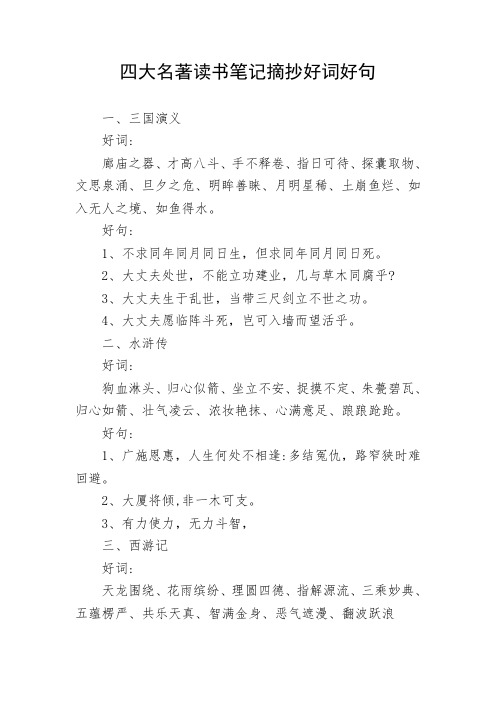 四大名著读书笔记摘抄好词好句

一、三国演义

好词：

廊庙之器、才高八斗、手不释卷、指日可待、探囊取物、文思泉涌、旦夕之危、明眸善睐、月明星稀、土崩鱼烂、如入无人之境、如鱼得水。

好句：

1、不求同年同月同日生，但求同年同月同日死。

2、大丈夫处世，不能立功建业，几与草木同腐乎？

3、大丈夫生于乱世，当带三尺剑立不世之功。

4、大丈夫愿临阵斗死，岂可入墙而望活乎。

二、水浒传

好词：

狗血淋头、归心似箭、坐立不安、捉摸不定、朱甍碧瓦、归心如箭、壮气凌云、浓妆艳抹、心满意足、踉踉跄跄。

好句：

1、广施恩惠，人生何处不相逢：多结冤仇，路窄狭时难回避。

2、大厦将倾，非一木可支。

3、有力使力，无力斗智，

三、西游记

好词：

天龙围绕、花雨缤纷、理圆四德、指解源流、三乘妙典、五蕴楞严、共乐天真、智满金身、恶气遮漫、翻波跃浪